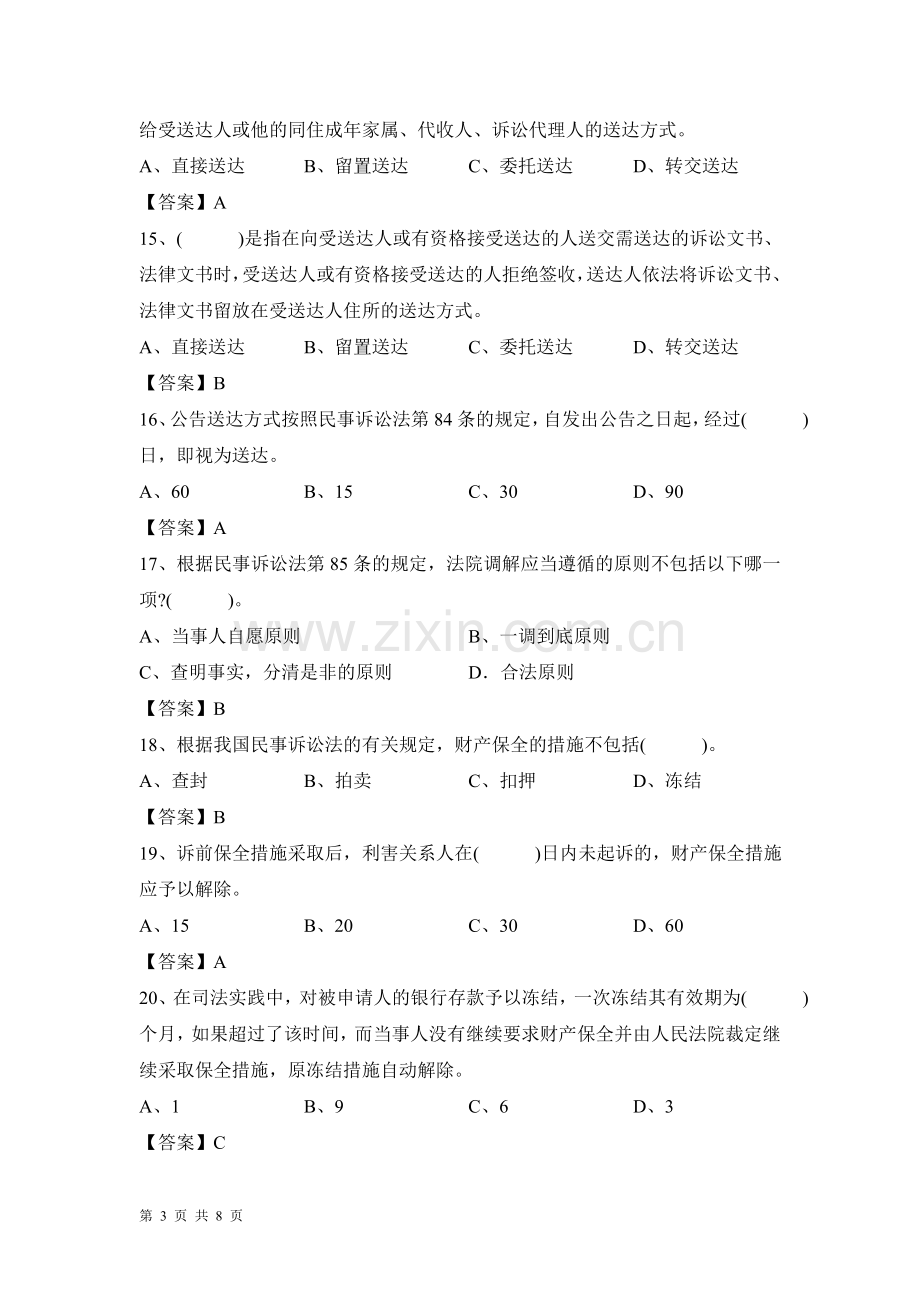 给受送达人或他的同住成年家属、代收人、诉讼代理人的送达方式。

A、直接送达 B、留置送达 C、委托送达 D、转交送达

【答案】A

15、(    )是指在向受送达人或有资格接受送达的人送交需送达的诉讼文书、法律文书时，受送达人或有资格接受送达的人拒绝签收，送达人依法将诉讼文书、法律文书留放在受送达人住所的送达方式。

A、直接送达 B、留置送达 C、委托送达 D、转交送达

【答案】B

16、公告送达方式按照民事诉讼法第84条的规定，自发出公告之日起，经过(    )日，即视为送达。

A、60 B、15 C、30 D、90

【答案】A

17、根据民事诉讼法第85条的规定，法院调解应当遵循的原则不包括以下哪一项?(    )。

A、当事人自愿原则 B、一调到底原则

C、查明事实，分清是非的原则 D．合法原则

【答案】B

18、根据我国民事诉讼法的有关规定，财产保全的措施不包括(    )。

A、查封 B、拍卖 C、扣押 D、冻结

【答案】B

19、诉前保全措施采取后，利害关系人在(    )日内未起诉的，财产保全措施应予以解除。

A、15 B、20 C、30 D、60

【答案】A

20、在司法实践中，对被申请人的银行存款予以冻结，一次冻结其有效期为(    )个月，如果超过了该时间，而当事人没有继续要求财产保全并由人民法院裁定继续采取保全措施，原冻结措施自动解除。

A、1 B、9 C、6 D、3

【答案】C

第3页 共8页

www.zixin.com.cn